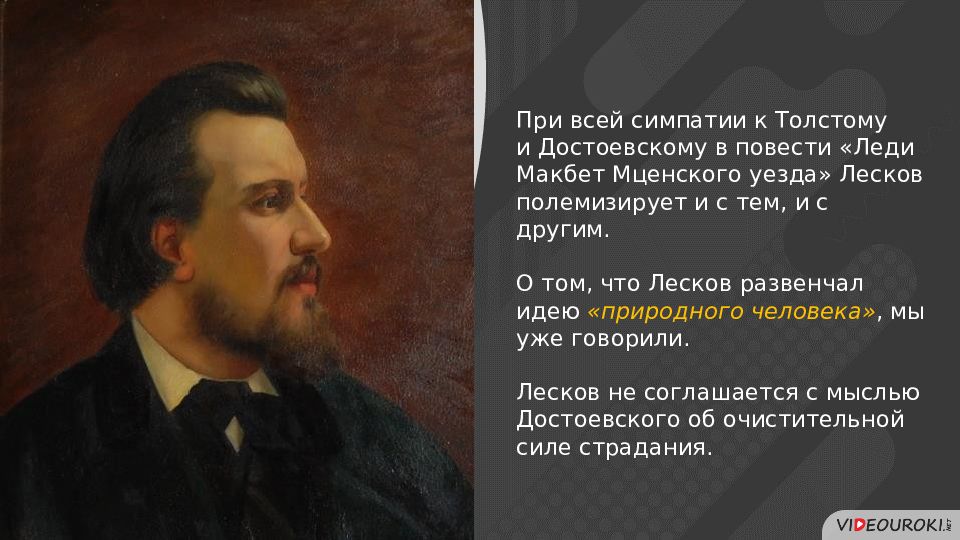 При всей симпатии к Толстому и Достоевскому в повести «Леди Макбет Мценского уезда» Лесков полемизирует и с тем, и с другим.

О том, что Лесков развенчал идею «природного человека», мы уже говорили.

Лесков не соглашается с мыслью Достоевского об очистительной силе страдания.

VIDEOUROKI.NET